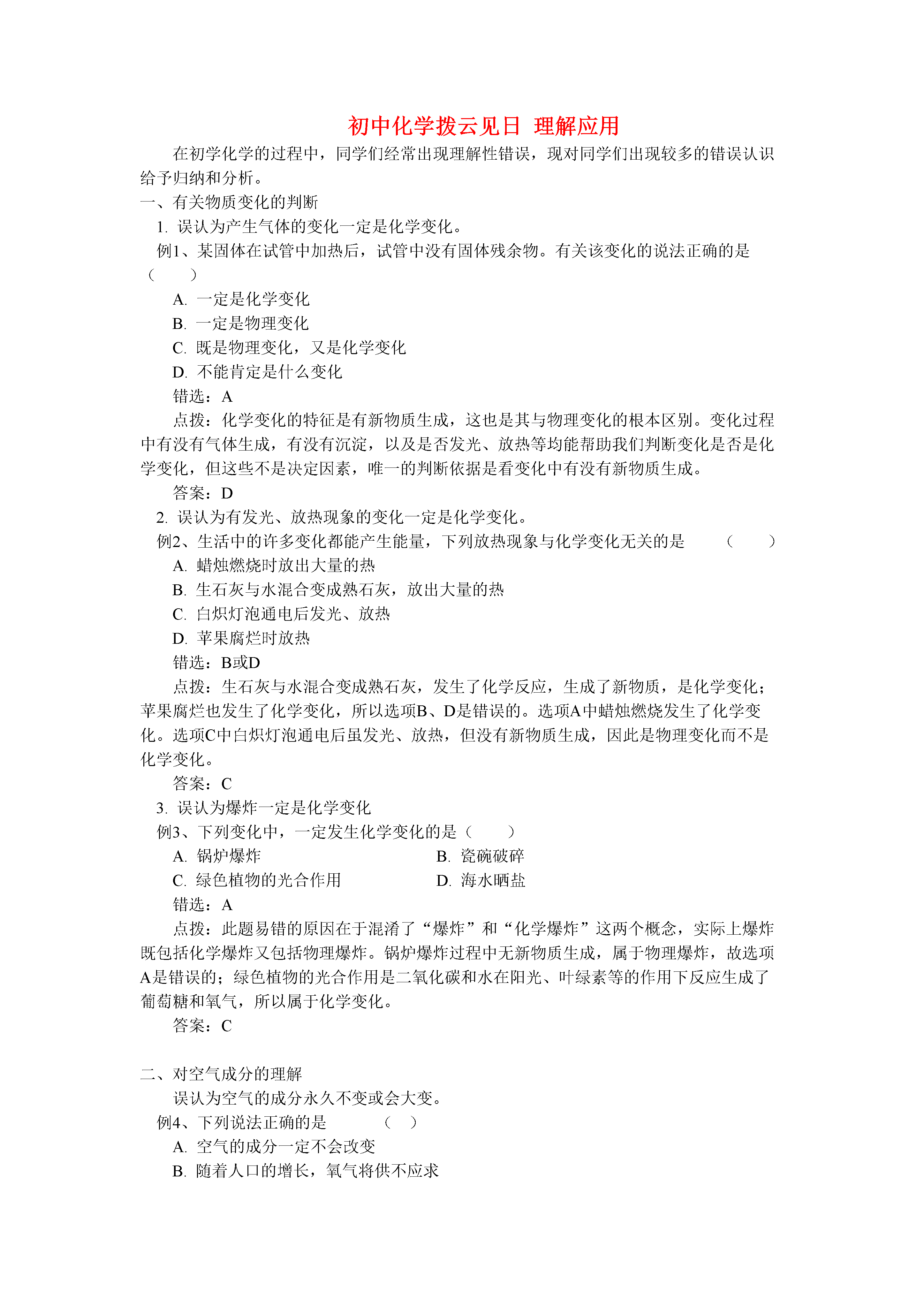 初中化学拨云见日 理解应用

在初学化学的过程中，同学们经常出现理解性错误，现对同学们出现较多的错误认识给予归纳和分析。

一、有关物质变化的判断

1. 误认为产生气体的变化一定是化学变化。

例1、某固体在试管中加热后，试管中没有固体残余物。有关该变化的说法正确的是（　　）

A. 一定是化学变化

B. 一定是物理变化

C. 既是物理变化，又是化学变化

D. 不能肯定是什么变化

错选：A

点拨：化学变化的特征是有新物质生成，这也是其与物理变化的根本区别。变化过程中有没有气体生成，有没有沉淀，以及是否发光、放热等均能帮助我们判断变化是否是化学变化，但这些不是决定因素，唯一的判断依据是看变化中有没有新物质生成。

答案：D

2. 误认为有发光、放热现象的变化一定是化学变化。

例2、生活中的许多变化都能产生能量，下列放热现象与化学变化无关的是　　（　　）

A. 蜡烛燃烧时放出大量的热

B. 生石灰与水混合变成熟石灰，放出大量的热

C. 白炽灯泡通电后发光、放热

D. 苹果腐烂时放热

错选：B或D

点拨：生石灰与水混合变成熟石灰，发生了化学反应，生成了新物质，是化学变化；苹果腐烂也发生了化学变化，所以选项B、D是错误的。选项A中蜡烛燃烧发生了化学变化。选项C中白炽灯泡通电后虽发光、放热，但没有新物质生成，因此是物理变化而不是化学变化。

答案：C

3. 误认为爆炸一定是化学变化

例3、下列变化中，一定发生化学变化的是（　　）

A. 锅炉爆炸　　B. 瓷碗破碎

C. 绿色植物的光合作用　　D. 海水晒盐

错选：A

点拨：此题易错的原因在于混淆了“爆炸”和“化学爆炸”这两个概念，实际上爆炸既包括化学爆炸又包括物理爆炸。锅炉爆炸过程中无新物质生成，属于物理爆炸，故选项A是错误的；绿色植物的光合作用是二氧化碳和水在阳光、叶绿素等的作用下反应生成了葡萄糖和氧气，所以属于化学变化。

答案：C

二、对空气成分的理解

误认为空气的成分永久不变或会大变。

例4、下列说法正确的是　　（　）

A. 空气的成分一定不会改变

B. 随着人口的增长，氧气将供不应求